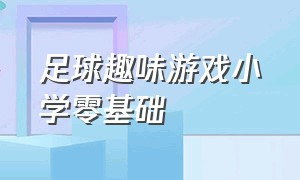 足球趣味游戏小学零基础